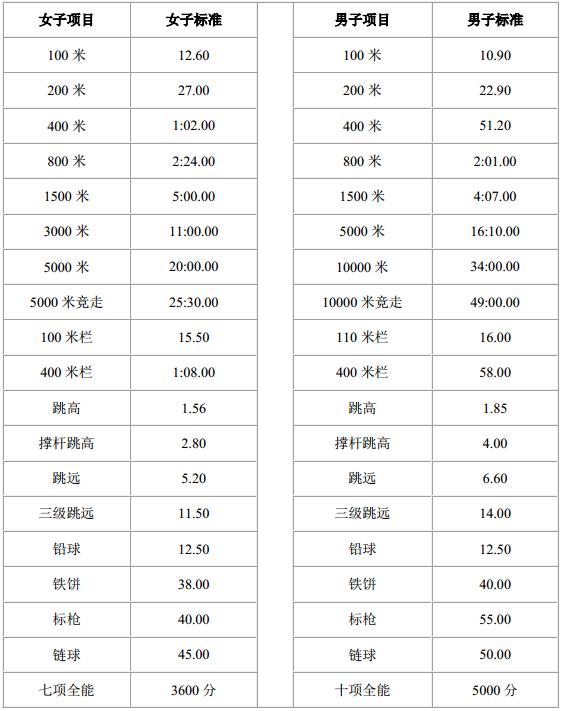 | 女子项目 | 女子标准 |
|---|---|
| 100米 | 12.60 |
| 200米 | 27.00 |
| 400米 | 1:02.00 |
| 800米 | 2:24.00 |
| 1500米 | 5:00.00 |
| 3000米 | 11:00.00 |
| 5000米 | 20:00.00 |
| 5000米竞走 | 25:30.00 |
| 100米栏 | 15.50 |
| 400米栏 | 1:08.00 |
| 跳高 | 1.56 |
| 撑杆跳高 | 2.80 |
| 跳远 | 5.20 |
| 三级跳远 | 11.50 |
| 铅球 | 12.50 |
| 铁饼 | 38.00 |
| 标枪 | 40.00 |
| 链球 | 45.00 |
| 七项全能 | 3600分 |

| 男子项目 | 男子标准 |
|---|---|
| 100米 | 10.90 |
| 200米 | 22.90 |
| 400米 | 51.20 |
| 800米 | 2:01.00 |
| 1500米 | 4:07.00 |
| 5000米 | 16:10.00 |
| 10000米 | 34:00.00 |
| 10000米竞走 | 49:00.00 |
| 110米栏 | 16.00 |
| 400米栏 | 58.00 |
| 跳高 | 1.85 |
| 撑杆跳高 | 4.00 |
| 跳远 | 6.60 |
| 三级跳远 | 14.00 |
| 铅球 | 12.50 |
| 铁饼 | 40.00 |
| 标枪 | 55.00 |
| 链球 | 50.00 |
| 十项全能 | 5000分 |